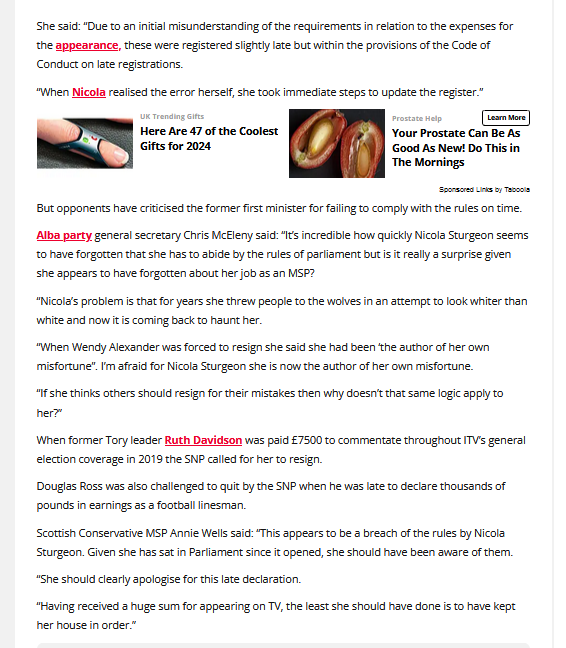 She said: "Due to an initial misunderstanding of the requirements in relation to the expenses for the appearance, these were registered slightly late but within the provisions of the Code of Conduct on late registrations.

"When Nicola realised the error herself, she took immediate steps to update the register."

UK Trending Gifts

Here Are 47 of the Coolest Gifts for 2024

Prostate Help

Learn More

Your Prostate Can Be As Good As New! Do This in The Mornings

Sponsored Links by Taboola

But opponents have criticised the former first minister for failing to comply with the rules on time.

Alba party general secretary Chris McEleny said: "It's incredible how quickly Nicola Sturgeon seems to have forgotten that she has to abide by the rules of parliament but is it really a surprise given she appears to have forgotten about her job as an MSP?

"Nicola's problem is that for years she threw people to the wolves in an attempt to look whiter than white and now it is coming back to haunt her.

"When Wendy Alexander was forced to resign she said she had been 'the author of her own misfortune". I'm afraid for Nicola Sturgeon she is now the author of her own misfortune.

"If she thinks others should resign for their mistakes then why doesn't that same logic apply to her?"

When former Tory leader Ruth Davidson was paid £7500 to commentate throughout ITV's general election coverage in 2019 the SNP called for her to resign.

Douglas Ross was also challenged to quit by the SNP when he was late to declare thousands of pounds in earnings as a football linesman.

Scottish Conservative MSP Annie Wells said: "This appears to be a breach of the rules by Nicola Sturgeon. Given she has sat in Parliament since it opened, she should have been aware of them.

"She should clearly apologise for this late declaration.

"Having received a huge sum for appearing on TV, the least she should have done is to have kept her house in order."